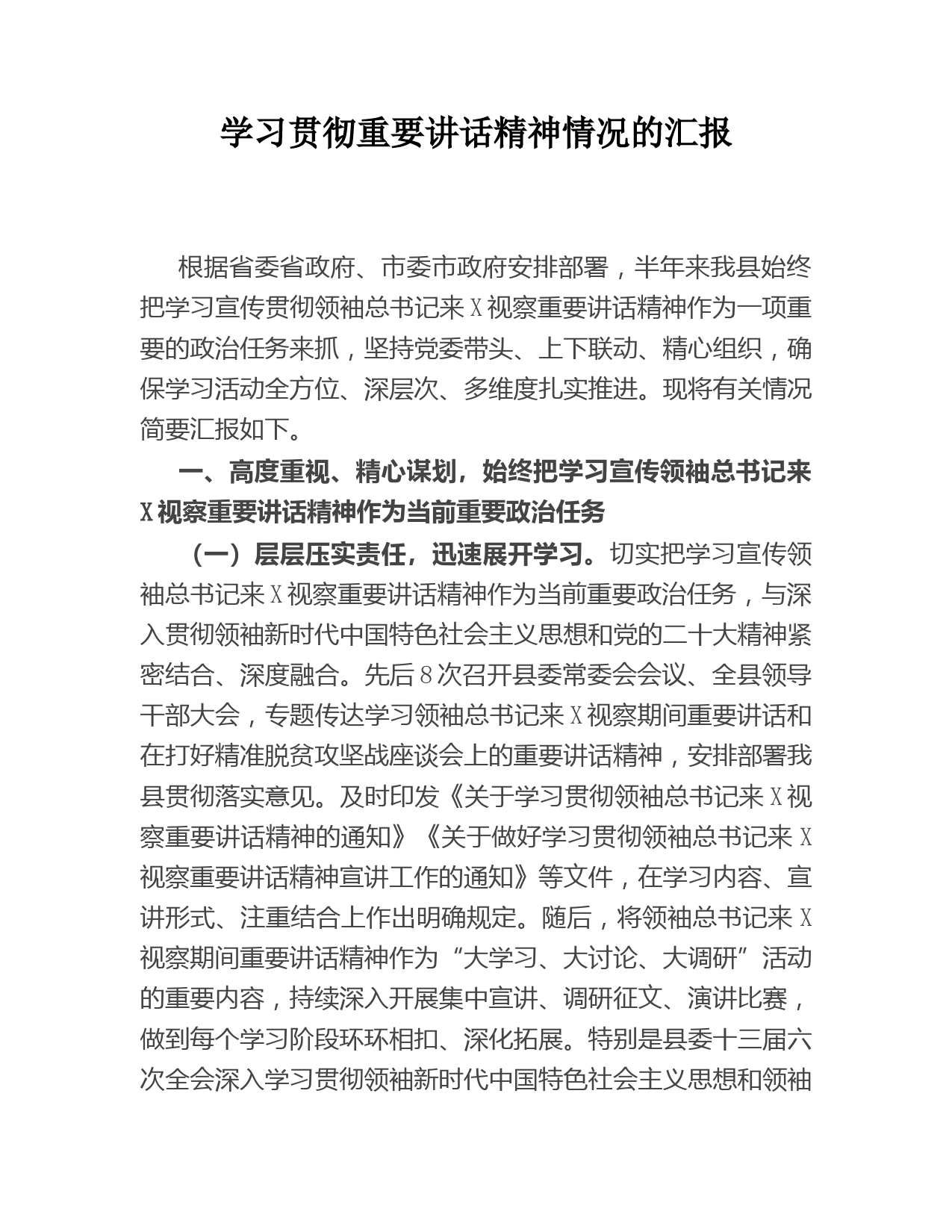 学习贯彻重要讲话精神情况的汇报

根据省委省政府、市委市政府安排部署，半年来我县始终把学习宣传贯彻领袖总书记来X视察重要讲话精神作为一项重要的政治任务来抓，坚持党委带头、上下联动、精心组织，确保学习活动全方位、深层次、多维度扎实推进。现将有关情况简要汇报如下。

一、高度重视、精心谋划，始终把学习宣传领袖总书记来X视察重要讲话精神作为当前重要政治任务

（一）层层压实责任，迅速展开学习。切实把学习宣传领袖总书记来X视察重要讲话精神作为当前重要政治任务，与深入贯彻领袖新时代中国特色社会主义思想和党的二十大精神紧密结合、深度融合。先后8次召开县委常委会会议、全县领导干部大会，专题传达学习领袖总书记来X视察期间重要讲话和在打好精准脱贫攻坚战座谈会上的重要讲话精神，安排部署我县贯彻落实意见。及时印发《关于学习贯彻领袖总书记来X视察重要讲话精神的通知》《关于做好学习贯彻领袖总书记来X视察重要讲话精神宣讲工作的通知》等文件，在学习内容、宣讲形式、注重结合上作出明确规定。随后，将领袖总书记来X视察期间重要讲话精神作为“大学习、大讨论、大调研”活动的重要内容，持续深入开展集中宣讲、调研征文、演讲比赛，做到每个学习阶段环环相扣、深化拓展。特别是县委十三届六次全会深入学习贯彻领袖新时代中国特色社会主义思想和领袖